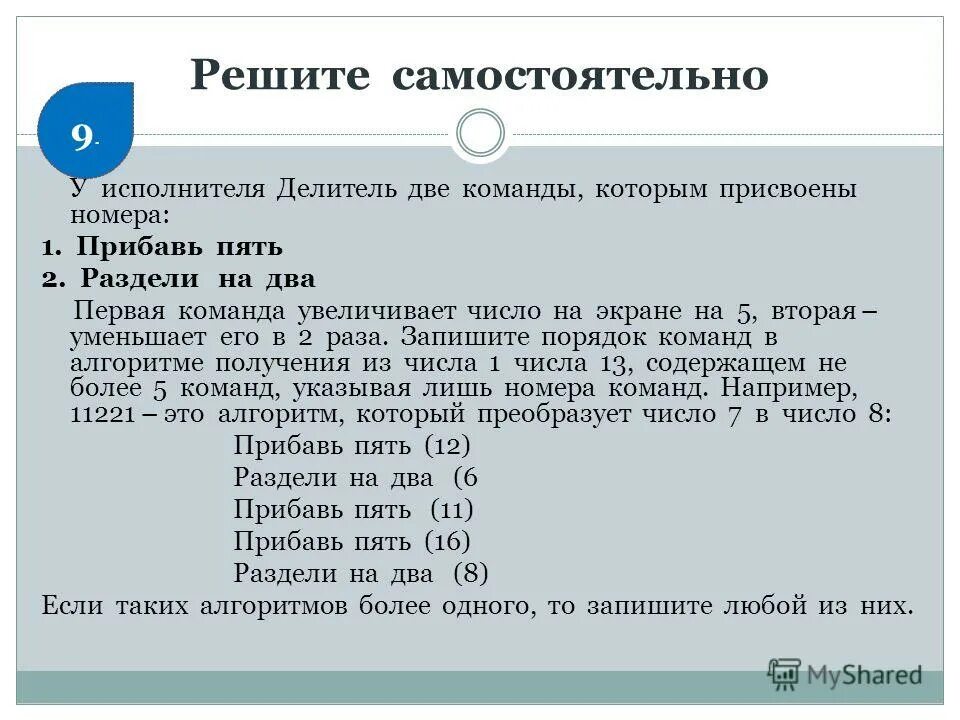 Решите самостоятельно

9.

У исполнителя Делитель две команды, которым присвоены номера:

1. Прибавь пять

2. Раздели на два

Первая команда увеличивает число на экране на 5, вторая – уменьшает его в 2 раза. Запишите порядок команд в алгоритме получения из числа 1 числа 13, содержащем не более 5 команд, указывая лишь номера команд. Например, 11221 – это алгоритм, который преобразует число 7 в число 8:

Прибавь пять (12)
Раздели на два (6
Прибавь пять (11)
Прибавь пять (16)
Раздели на два (8)

Если таких алгоритмов более одного, то запишите любой из них.

MyShared